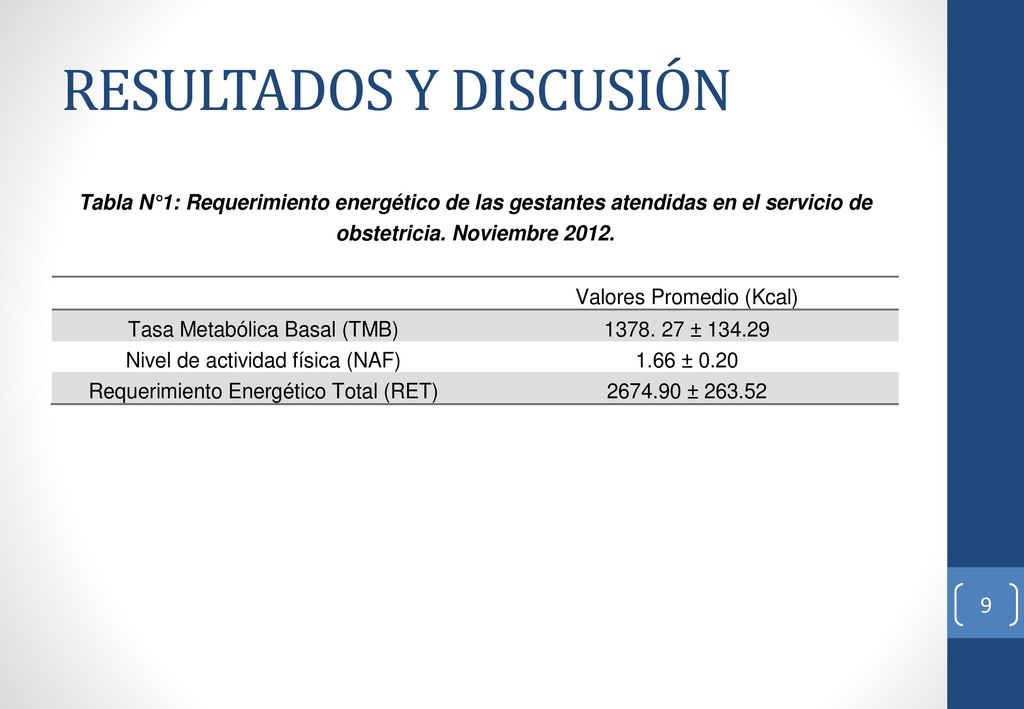 RESULTADOS Y DISCUSIÓN

Tabla N°1: Requerimiento energético de las gestantes atendidas en el servicio de obstetricia. Noviembre 2012.

| | Valores Promedio (Kcal) |
|---|---|
| Tasa Metabólica Basal (TMB) | 1378. 27 ± 134.29 |
| Nivel de actividad física (NAF) | 1.66 ± 0.20 |
| Requerimiento Energético Total (RET) | 2674.90 ± 263.52 |

9